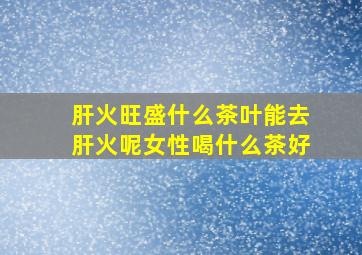 肝火旺盛什么茶叶能去肝火呢女性喝什么茶好